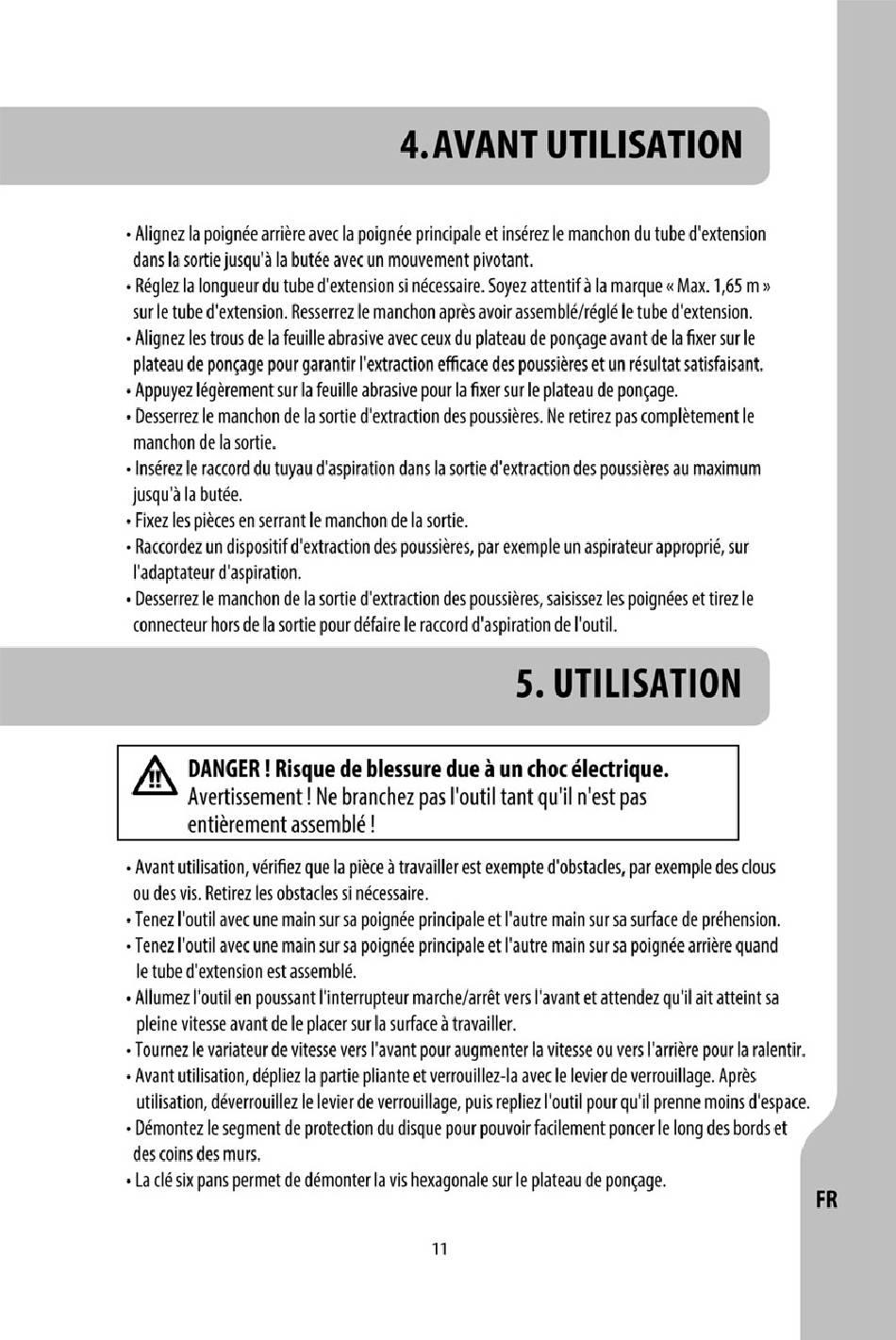 4. AVANT UTILISATION

• Alignez la poignée arrière avec la poignée principale et insérez le manchon du tube d'extension dans la sortie jusqu'à la butée avec un mouvement pivotant.
• Réglez la longueur du tube d'extension si nécessaire. Soyez attentif à la marque « Max. 1,65 m » sur le tube d'extension. Resserrez le manchon après avoir assemblé/réglé le tube d'extension.
• Alignez les trous de la feuille abrasive avec ceux du plateau de ponçage avant de la fixer sur le plateau de ponçage pour garantir l'extraction efficace des poussières et un résultat satisfaisant.
• Appuyez légèrement sur la feuille abrasive pour la fixer sur le plateau de ponçage.
• Desserrez le manchon de la sortie d'extraction des poussières. Ne retirez pas complètement le manchon de la sortie.
• Insérez le raccord du tuyau d'aspiration dans la sortie d'extraction des poussières au maximum jusqu'à la butée.
• Fixez les pièces en serrant le manchon de la sortie.
• Raccordez un dispositif d'extraction des poussières, par exemple un aspirateur approprié, sur l'adaptateur d'aspiration.
• Desserrez le manchon de la sortie d'extraction des poussières, saisissez les poignées et tirez le connecteur hors de la sortie pour défaire le raccord d'aspiration de l'outil.

5. UTILISATION

DANGER ! Risque de blessure due à un choc électrique.
Avertissement ! Ne branchez pas l'outil tant qu'il n'est pas entièrement assemblé !

• Avant utilisation, vérifiez que la pièce à travailler est exempte d'obstacles, par exemple des clous ou des vis. Retirez les obstacles si nécessaire.
• Tenez l'outil avec une main sur sa poignée principale et l'autre main sur sa surface de préhension.
• Tenez l'outil avec une main sur sa poignée principale et l'autre main sur sa poignée arrière quand le tube d'extension est assemblé.
• Allumez l'outil en poussant l'interrupteur marche/arrêt vers l'avant et attendez qu'il ait atteint sa pleine vitesse avant de le placer sur la surface à travailler.
• Tournez le variateur de vitesse vers l'avant pour augmenter la vitesse ou vers l'arrière pour la ralentir.
• Avant utilisation, dépliez la partie pliante et verrouillez-la avec le levier de verrouillage. Après utilisation, déverrouillez le levier de verrouillage, puis repliez l'outil pour qu'il prenne moins d'espace.
• Démontez le segment de protection du disque pour pouvoir facilement poncer le long des bords et des coins des murs.
• La clé six pans permet de démonter la vis hexagonale sur le plateau de ponçage.

FR

11